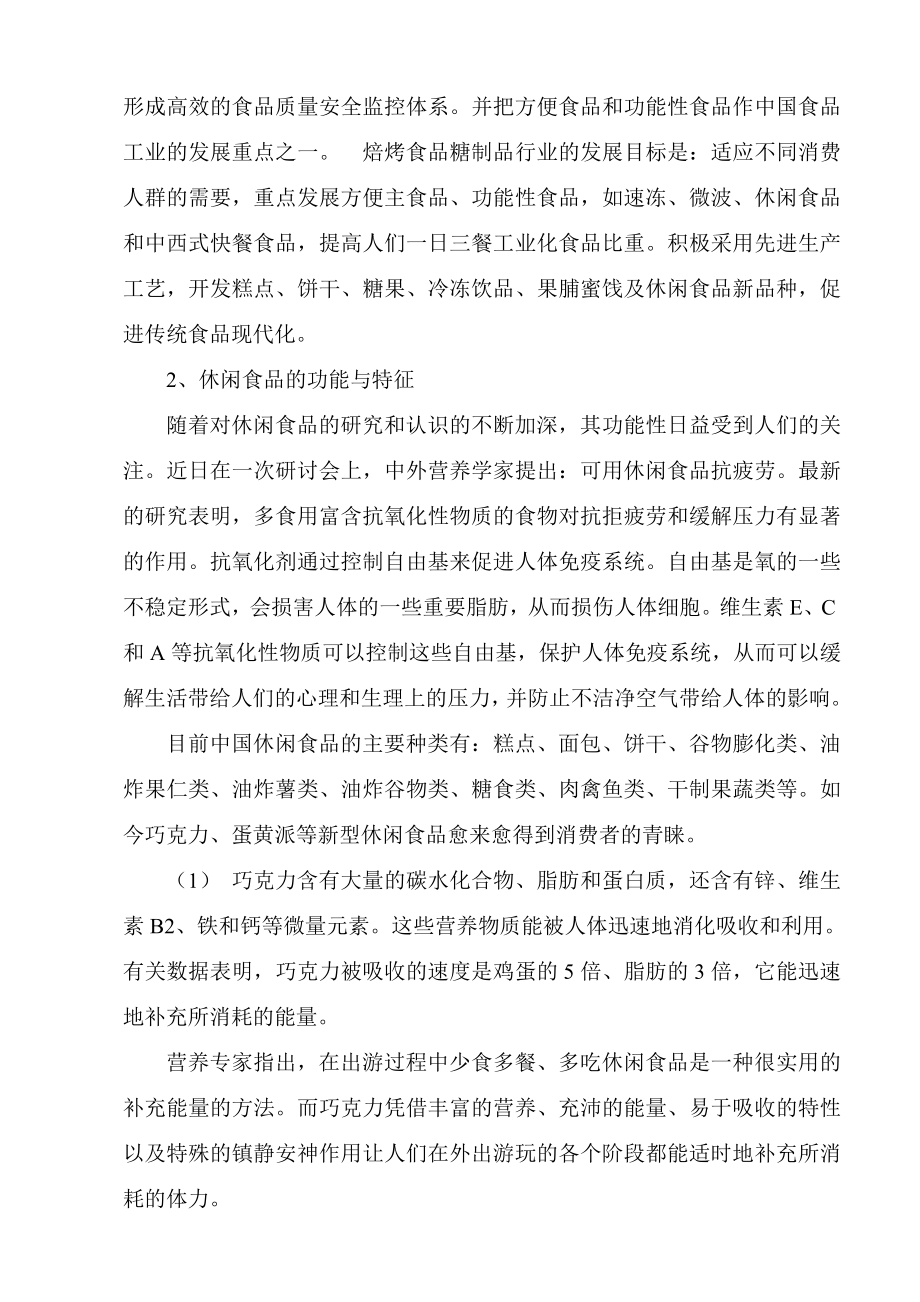 形成高效的食品质量安全监控体系。并把方便食品和功能性食品作中国食品工业的发展重点之一。　焙烤食品糖制品行业的发展目标是：适应不同消费人群的需要，重点发展方便主食品、功能性食品，如速冻、微波、休闲食品和中西式快餐食品，提高人们一日三餐工业化食品比重。积极采用先进生产工艺，开发糕点、饼干、糖果、冷冻饮品、果脯蜜饯及休闲食品新品种，促进传统食品现代化。

2、休闲食品的功能与特征

随着对休闲食品的研究和认识的不断加深，其功能性日益受到人们的关注。近日在一次研讨会上，中外营养学家提出：可用休闲食品抗疲劳。最新的研究表明，多食用富含抗氧化性物质的食物对抗拒疲劳和缓解压力有显著的作用。抗氧化剂通过控制自由基来促进人体免疫系统。自由基是氧的一些不稳定形式，会损害人体的一些重要脂肪，从而损伤人体细胞。维生素 E、C 和 A 等抗氧化性物质可以控制这些自由基，保护人体免疫系统，从而可以缓解生活带给人们的心理和生理上的压力，并防止不洁净空气带给人体的影响。

目前中国休闲食品的主要种类有：糕点、面包、饼干、谷物膨化类、油炸果仁类、油炸薯类、油炸谷物类、糖食类、肉禽鱼类、干制果蔬类等。如今巧克力、蛋黄派等新型休闲食品愈来愈得到消费者的青睐。

（1）　巧克力含有大量的碳水化合物、脂肪和蛋白质，还含有锌、维生素 B2、铁和钙等微量元素。这些营养物质能被人体迅速地消化吸收和利用。有关数据表明，巧克力被吸收的速度是鸡蛋的 5 倍、脂肪的 3 倍，它能迅速地补充所消耗的能量。

营养专家指出，在出游过程中少食多餐、多吃休闲食品是一种很实用的补充能量的方法。而巧克力凭借丰富的营养、充沛的能量、易于吸收的特性以及特殊的镇静安神作用让人们在外出游玩的各个阶段都能适时地补充所消耗的体力。